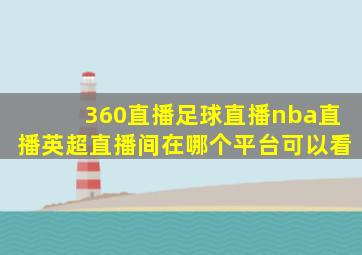 360直播足球直播nba直播英超直播间在哪个平台可以看